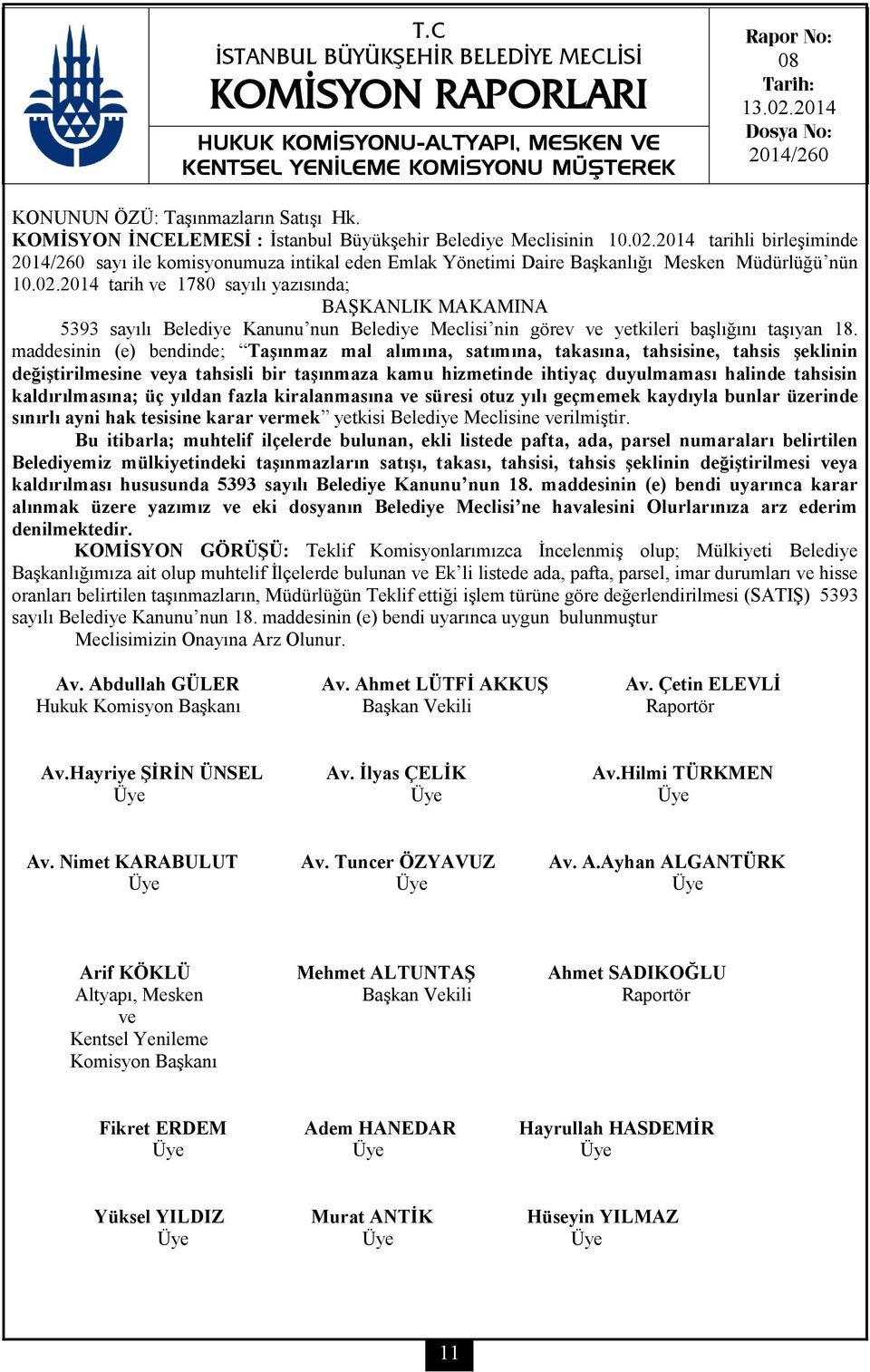 T.C
İSTANBUL BÜYÜKŞEHİR BELEDİYE MECLİSİ
KOMİSYON RAPORLARI
HUKUK KOMİSYONU-ALTYAPI, MESKEN VE KENTSEL YENİLEME KOMİSYONU MÜŞTEREK

Rapor No:
08
Tarih:
13.02.2014
Dosya No:
2014/260

KONUNUN ÖZÜ: Taşınmazların Satışı Hk.
KOMİSYON İNCELEMESİ : İstanbul Büyükşehir Belediye Meclisinin 10.02.2014 tarihli birleşiminde 2014/260 sayı ile komisyonumuza intikal eden Emlak Yönetimi Daire Başkanlığı Mesken Müdürlüğü'nün 10.02.2014 tarih ve 1780 sayılı yazısında;

BAŞKANLIK MAKAMINA

5393 sayılı Belediye Kanunu'nun Belediye Meclisi'nin görev ve yetkileri başlığını taşıyan 18. maddesinin (e) bendinde; "Taşınmaz mal alımına, satımına, takasına, tahsisine, tahsis şeklinin değiştirilmesine veya tahsisli bir taşınmaza kamu hizmetinde ihtiyaç duyulmaması halinde tahsisin kaldırılmasına; üç yıldan fazla kiralanmasına ve süresi otuz yılı geçmemek kaydıyla bunlar üzerinde sınırlı ayni hak tesisine karar vermek" yetkisi Belediye Meclisine verilmiştir.

Bu itibarla; muhtelif ilçelerde bulunan, ekli listede pafta, ada, parsel numaraları belirtilen Belediyemiz mülkiyetindeki taşınmazların satışı, takası, tahsisi, tahsis şeklinin değiştirilmesi veya kaldırılması hususunda 5393 sayılı Belediye Kanunu'nun 18. maddesinin (e) bendi uyarınca karar alınmak üzere yazımız ve eki dosyanın Belediye Meclisi'ne havalesini Olurlarınıza arz ederim denilmektedir.

KOMİSYON GÖRÜŞÜ: Teklif Komisyonlarımızca İncelenmiş olup; Mülkiyeti Belediye Başkanlığımıza ait olup muhtelif İlçelerde bulunan ve Ek'li listede ada, pafta, parsel, imar durumları ve hisse oranları belirtilen taşınmazların, Müdürlüğün Teklif ettiği işlem türüne göre değerlendirilmesi (SATIŞ) 5393 sayılı Belediye Kanunu'nun 18. maddesinin (e) bendi uyarınca uygun bulunmuştur

Meclisimizin Onayına Arz Olunur.

Av. Abdullah GÜLER
Hukuk Komisyon Başkanı

Av. Ahmet LÜTFİ AKKUŞ
Başkan Vekili

Av. Çetin ELEVLİ
Raportör

Av.Hayriye ŞİRİN ÜNSEL
Üye

Av. İlyas ÇELİK
Üye

Av.Hilmi TÜRKMEN
Üye

Av. Nimet KARABULUT
Üye

Av. Tuncer ÖZYAVUZ
Üye

Av. A.Ayhan ALGANTÜRK
Üye

Arif KÖKLÜ
Altyapı, Mesken
ve
Kentsel Yenileme
Komisyon Başkanı

Mehmet ALTUNTAŞ
Başkan Vekili

Ahmet SADIKOĞLU
Raportör

Fikret ERDEM
Üye

Adem HANEDAR
Üye

Hayrullah HASDEMİR
Üye

Yüksel YILDIZ
Üye

Murat ANTİK
Üye

Hüseyin YILMAZ
Üye

11